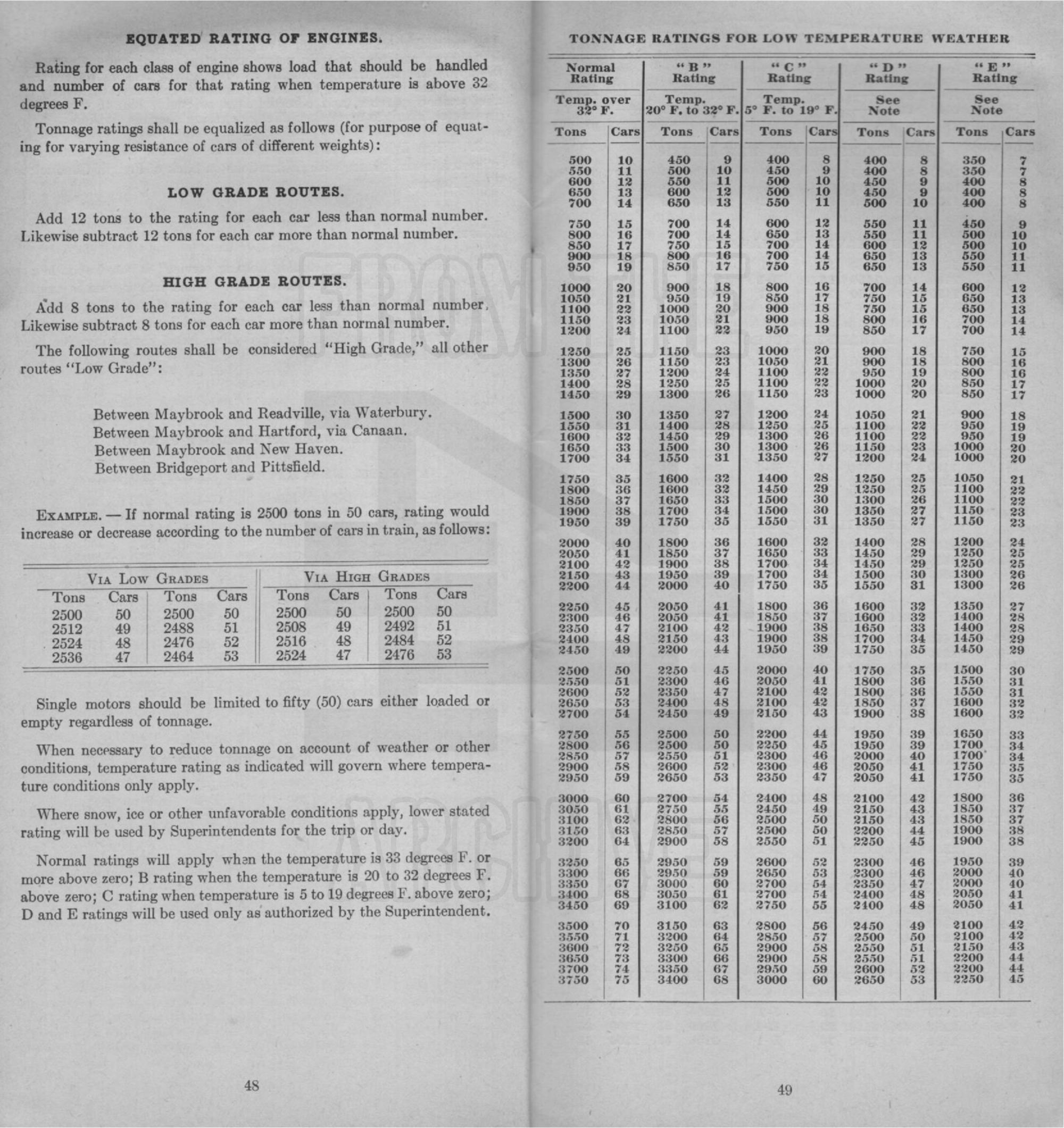 EQUATED RATING OF ENGINES.

Rating for each class of engine shows load that should be handled and number of cars for that rating when temperature is above 32 degrees F.

Tonnage ratings shall be equalized as follows (for purpose of equating for varying resistance of cars of different weights):

LOW GRADE ROUTES.

Add 12 tons to the rating for each car less than normal number. Likewise subtract 12 tons for each car more than normal number.

HIGH GRADE ROUTES.

Add 8 tons to the rating for each car less than normal number. Likewise subtract 8 tons for each car more than normal number.

The following routes shall be considered "High Grade," all other routes "Low Grade":

Between Maybrook and Readville, via Waterbury.
Between Maybrook and Hartford, via Canaan.
Between Maybrook and New Haven.
Between Bridgeport and Pittsfield.

EXAMPLE. — If normal rating is 2500 tons in 50 cars, rating would increase or decrease according to the number of cars in train, as follows:

| VIA LOW GRADES | | | | VIA HIGH GRADES | | | |
|---|---|---|---|---|---|---|---|
| Tons | Cars | Tons | Cars | Tons | Cars | Tons | Cars |
| 2500 | 50 | 2500 | 50 | 2500 | 50 | 2500 | 50 |
| 2512 | 49 | 2488 | 51 | 2508 | 49 | 2492 | 51 |
| 2524 | 48 | 2476 | 52 | 2516 | 48 | 2484 | 52 |
| 2536 | 47 | 2464 | 53 | 2524 | 47 | 2476 | 53 |

Single motors should be limited to fifty (50) cars either loaded or empty regardless of tonnage.

When necessary to reduce tonnage on account of weather or other conditions, temperature rating as indicated will govern where temperature conditions only apply.

Where snow, ice or other unfavorable conditions apply, lower stated rating will be used by Superintendents for the trip or day.

Normal ratings will apply when the temperature is 33 degrees F. or more above zero; B rating when the temperature is 20 to 32 degrees F. above zero; C rating when temperature is 5 to 19 degrees F. above zero; D and E ratings will be used only as authorized by the Superintendent.

48

TONNAGE RATINGS FOR LOW TEMPERATURE WEATHER

| Normal Rating | | "B" Rating | | "C" Rating | | "D" Rating | | "E" Rating | |
|---|---|---|---|---|---|---|---|---|---|
| Temp. over 32° F. | | Temp. 20° F. to 32° F. | | Temp. 5° F. to 19° F. | | See Note | | See Note | |
| Tons | Cars | Tons | Cars | Tons | Cars | Tons | Cars | Tons | Cars |
| 500 | 10 | 450 | 9 | 400 | 8 | 400 | 8 | 350 | 7 |
| 550 | 11 | 500 | 10 | 450 | 9 | 400 | 8 | 350 | 7 |
| 600 | 12 | 550 | 11 | 500 | 10 | 450 | 9 | 400 | 8 |
| 650 | 13 | 600 | 12 | 500 | 10 | 450 | 9 | 400 | 8 |
| 700 | 14 | 650 | 13 | 550 | 11 | 500 | 10 | 400 | 8 |
| 750 | 15 | 700 | 14 | 600 | 12 | 550 | 11 | 450 | 9 |
| 800 | 16 | 700 | 14 | 650 | 13 | 550 | 11 | 500 | 10 |
| 850 | 17 | 750 | 15 | 700 | 14 | 600 | 12 | 500 | 10 |
| 900 | 18 | 800 | 16 | 700 | 14 | 650 | 13 | 550 | 11 |
| 950 | 19 | 850 | 17 | 750 | 15 | 650 | 13 | 550 | 11 |
| 1000 | 20 | 900 | 18 | 800 | 16 | 700 | 14 | 600 | 12 |
| 1050 | 21 | 950 | 19 | 850 | 17 | 750 | 15 | 650 | 13 |
| 1100 | 22 | 1000 | 20 | 900 | 18 | 750 | 15 | 650 | 13 |
| 1150 | 23 | 1050 | 21 | 900 | 18 | 800 | 16 | 700 | 14 |
| 1200 | 24 | 1100 | 22 | 950 | 19 | 850 | 17 | 700 | 14 |
| 1250 | 25 | 1150 | 23 | 1000 | 20 | 900 | 18 | 750 | 15 |
| 1300 | 26 | 1150 | 23 | 1050 | 21 | 900 | 18 | 800 | 16 |
| 1350 | 27 | 1200 | 24 | 1100 | 22 | 950 | 19 | 800 | 16 |
| 1400 | 28 | 1250 | 25 | 1100 | 22 | 1000 | 20 | 850 | 17 |
| 1450 | 29 | 1300 | 26 | 1150 | 23 | 1000 | 20 | 850 | 17 |
| 1500 | 30 | 1350 | 27 | 1200 | 24 | 1050 | 21 | 900 | 18 |
| 1550 | 31 | 1400 | 28 | 1250 | 25 | 1100 | 22 | 950 | 19 |
| 1600 | 32 | 1450 | 29 | 1300 | 26 | 1100 | 22 | 950 | 19 |
| 1650 | 33 | 1500 | 30 | 1300 | 26 | 1150 | 23 | 1000 | 20 |
| 1700 | 34 | 1550 | 31 | 1350 | 27 | 1200 | 24 | 1000 | 20 |
| 1750 | 35 | 1600 | 32 | 1400 | 28 | 1250 | 25 | 1050 | 21 |
| 1800 | 36 | 1600 | 32 | 1450 | 29 | 1250 | 25 | 1100 | 22 |
| 1850 | 37 | 1650 | 33 | 1500 | 30 | 1300 | 26 | 1100 | 22 |
| 1900 | 38 | 1700 | 34 | 1500 | 30 | 1350 | 27 | 1150 | 23 |
| 1950 | 39 | 1750 | 35 | 1550 | 31 | 1350 | 27 | 1150 | 23 |
| 2000 | 40 | 1800 | 36 | 1600 | 32 | 1400 | 28 | 1200 | 24 |
| 2050 | 41 | 1850 | 37 | 1650 | 33 | 1450 | 29 | 1250 | 25 |
| 2100 | 42 | 1900 | 38 | 1700 | 34 | 1450 | 29 | 1250 | 25 |
| 2150 | 43 | 1950 | 39 | 1700 | 34 | 1500 | 30 | 1300 | 26 |
| 2200 | 44 | 2000 | 40 | 1750 | 35 | 1550 | 31 | 1300 | 26 |
| 2250 | 45 | 2050 | 41 | 1800 | 36 | 1600 | 32 | 1350 | 27 |
| 2300 | 46 | 2050 | 41 | 1850 | 37 | 1600 | 32 | 1400 | 28 |
| 2350 | 47 | 2100 | 42 | 1900 | 38 | 1650 | 33 | 1400 | 28 |
| 2400 | 48 | 2150 | 43 | 1900 | 38 | 1700 | 34 | 1450 | 29 |
| 2450 | 49 | 2200 | 44 | 1950 | 39 | 1750 | 35 | 1450 | 29 |
| 2500 | 50 | 2250 | 45 | 2000 | 40 | 1750 | 35 | 1500 | 30 |
| 2550 | 51 | 2300 | 46 | 2050 | 41 | 1800 | 36 | 1550 | 31 |
| 2600 | 52 | 2350 | 47 | 2100 | 42 | 1800 | 36 | 1550 | 31 |
| 2650 | 53 | 2400 | 48 | 2100 | 42 | 1850 | 37 | 1600 | 32 |
| 2700 | 54 | 2450 | 49 | 2150 | 43 | 1900 | 38 | 1600 | 32 |
| 2750 | 55 | 2500 | 50 | 2200 | 44 | 1950 | 39 | 1650 | 33 |
| 2800 | 56 | 2500 | 50 | 2250 | 45 | 1950 | 39 | 1700 | 34 |
| 2850 | 57 | 2550 | 51 | 2300 | 46 | 2000 | 40 | 1700 | 34 |
| 2900 | 58 | 2600 | 52 | 2300 | 46 | 2050 | 41 | 1750 | 35 |
| 2950 | 59 | 2650 | 53 | 2350 | 47 | 2050 | 41 | 1750 | 35 |
| 3000 | 60 | 2700 | 54 | 2400 | 48 | 2100 | 42 | 1800 | 36 |
| 3050 | 61 | 2750 | 55 | 2450 | 49 | 2150 | 43 | 1850 | 37 |
| 3100 | 62 | 2800 | 56 | 2500 | 50 | 2150 | 43 | 1850 | 37 |
| 3150 | 63 | 2850 | 57 | 2500 | 50 | 2200 | 44 | 1900 | 38 |
| 3200 | 64 | 2900 | 58 | 2550 | 51 | 2250 | 45 | 1900 | 38 |
| 3250 | 65 | 2950 | 59 | 2600 | 52 | 2300 | 46 | 1950 | 39 |
| 3300 | 66 | 2950 | 59 | 2650 | 53 | 2300 | 46 | 2000 | 40 |
| 3350 | 67 | 3000 | 60 | 2700 | 54 | 2350 | 47 | 2000 | 40 |
| 3400 | 68 | 3050 | 61 | 2700 | 54 | 2400 | 48 | 2050 | 41 |
| 3450 | 69 | 3100 | 62 | 2750 | 55 | 2400 | 48 | 2050 | 41 |
| 3500 | 70 | 3150 | 63 | 2800 | 56 | 2450 | 49 | 2100 | 42 |
| 3550 | 71 | 3200 | 64 | 2850 | 57 | 2500 | 50 | 2100 | 42 |
| 3600 | 72 | 3250 | 65 | 2900 | 58 | 2550 | 51 | 2150 | 43 |
| 3650 | 73 | 3300 | 66 | 2900 | 58 | 2550 | 51 | 2200 | 44 |
| 3700 | 74 | 3350 | 67 | 2950 | 59 | 2600 | 52 | 2200 | 44 |
| 3750 | 75 | 3400 | 68 | 3000 | 60 | 2650 | 53 | 2250 | 45 |

49